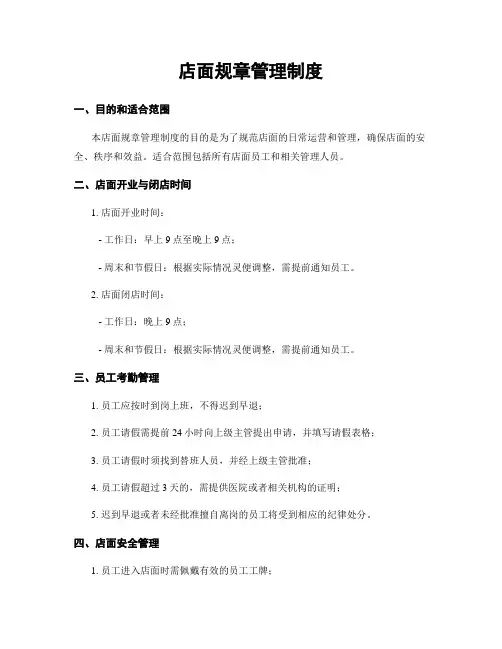 店面规章管理制度

一、目的和适合范围

本店面规章管理制度的目的是为了规范店面的日常运营和管理，确保店面的安全、秩序和效益。适合范围包括所有店面员工和相关管理人员。

二、店面开业与闭店时间

1. 店面开业时间：

- 工作日：早上 9 点至晚上 9 点；

- 周末和节假日：根据实际情况灵便调整，需提前通知员工。

2. 店面闭店时间：

- 工作日：晚上 9 点；

- 周末和节假日：根据实际情况灵便调整，需提前通知员工。

三、员工考勤管理

1. 员工应按时到岗上班，不得迟到早退；

2. 员工请假需提前 24 小时向上级主管提出申请，并填写请假表格；

3. 员工请假时须找到替班人员，并经上级主管批准；

4. 员工请假超过 3 天的，需提供医院或者相关机构的证明；

5. 迟到早退或者未经批准擅自离岗的员工将受到相应的纪律处分。

四、店面安全管理

1. 员工进入店面时需佩戴有效的员工工牌；